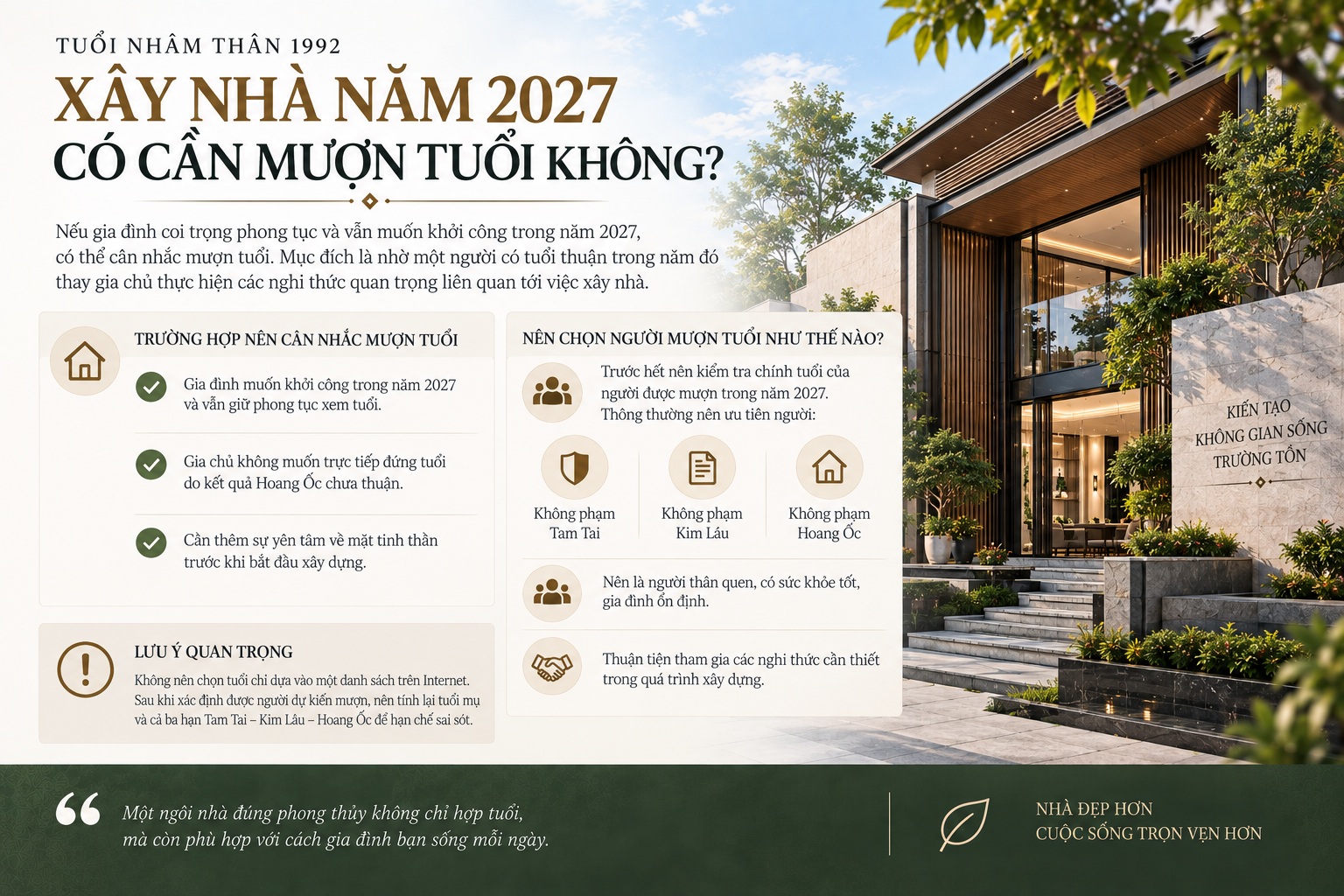 TUỔI NHÂM THÂN 1992

XÂY NHÀ NĂM 2027
CÓ CẦN MƯỢN TUỔI KHÔNG?

Nếu gia đình coi trọng phong tục và vẫn muốn khởi công trong năm 2027, có thể cân nhắc mượn tuổi. Mục đích là nhờ một người có tuổi thuận trong năm đó thay gia chủ thực hiện các nghi thức quan trọng liên quan tới việc xây nhà.

TRƯỜNG HỢP NÊN CÂN NHẮC MƯỢN TUỔI

Gia đình muốn khởi công trong năm 2027 và vẫn giữ phong tục xem tuổi.

Gia chủ không muốn trực tiếp đứng tuổi do kết quả Hoang Ốc chưa thuận.

Cần thêm sự yên tâm về mặt tinh thần trước khi bắt đầu xây dựng.

LƯU Ý QUAN TRỌNG

Không nên chọn tuổi chỉ dựa vào một danh sách trên Internet. Sau khi xác định được người dự kiến mượn, nên tính lại tuổi mụ và cả ba hạn Tam Tai – Kim Lâu – Hoang Ốc để hạn chế sai sót.

NÊN CHỌN NGƯỜI MƯỢN TUỔI NHƯ THẾ NÀO?

Trước hết nên kiểm tra chính tuổi của người được mượn trong năm 2027. Thông thường nên ưu tiên người:

Không phạm Tam Tai

Không phạm Kim Lâu

Không phạm Hoang Ốc

Nên là người thân quen, có sức khỏe tốt, gia đình ổn định.

Thuận tiện tham gia các nghi thức cần thiết trong quá trình xây dựng.

KIẾN TẠO KHÔNG GIAN SỐNG TRƯỜNG TỒN

Một ngôi nhà đúng phong thủy không chỉ hợp tuổi, mà còn phù hợp với cách gia đình bạn sống mỗi ngày.

NHÀ ĐẸP HƠN
CUỘC SỐNG TRỌN VẸN HƠN